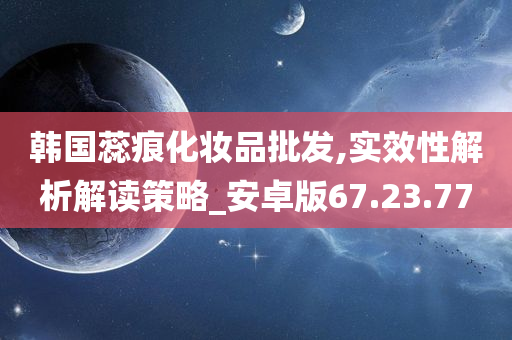 韩国蕊痕化妆品批发,实效性解析解读策略_安卓版67.23.77